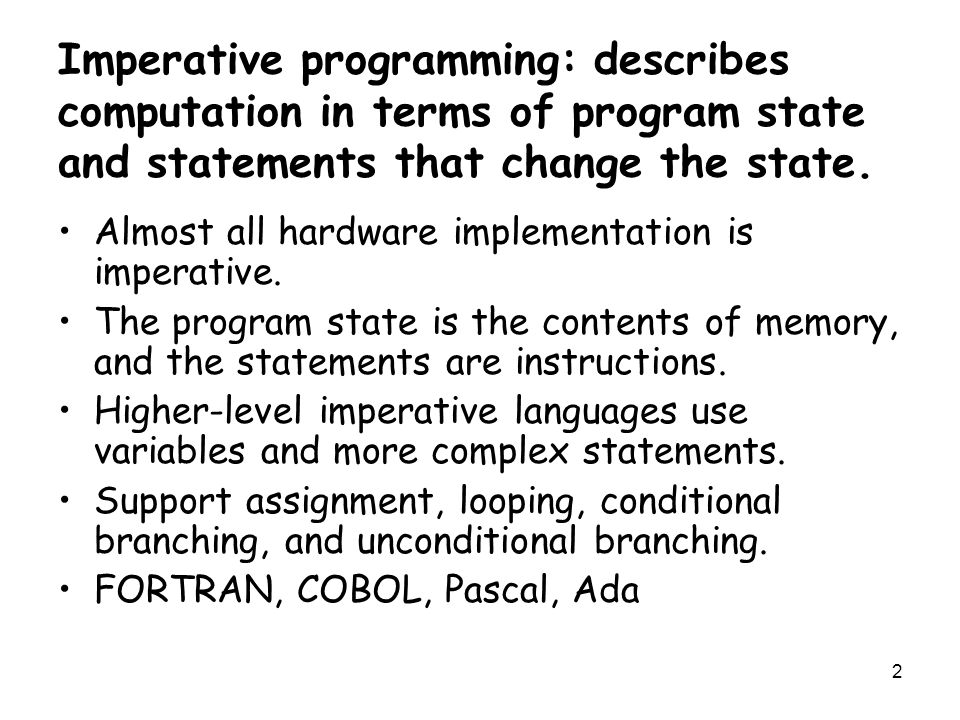 Imperative programming: describes computation in terms of program state and statements that change the state.

• Almost all hardware implementation is imperative.
• The program state is the contents of memory, and the statements are instructions.
• Higher-level imperative languages use variables and more complex statements.
• Support assignment, looping, conditional branching, and unconditional branching.
• FORTRAN, COBOL, Pascal, Ada

2